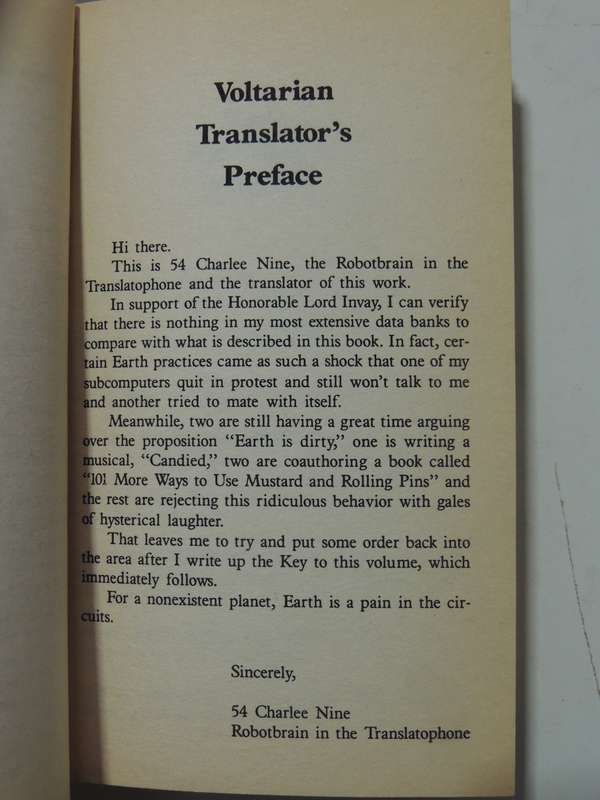 Voltarian
Translator's
Preface

Hi there.

This is 54 Charlee Nine, the Robotbrain in the Translatophone and the translator of this work.

In support of the Honorable Lord Invay, I can verify that there is nothing in my most extensive data banks to compare with what is described in this book. In fact, certain Earth practices came as such a shock that one of my subcomputers quit in protest and still won't talk to me and another tried to mate with itself.

Meanwhile, two are still having a great time arguing over the proposition "Earth is dirty," one is writing a musical, "Candied," two are coauthoring a book called "101 More Ways to Use Mustard and Rolling Pins" and the rest are rejecting this ridiculous behavior with gales of hysterical laughter.

That leaves me to try and put some order back into the area after I write up the Key to this volume, which immediately follows.

For a nonexistent planet, Earth is a pain in the circuits.

Sincerely,

54 Charlee Nine
Robotbrain in the Translatophone